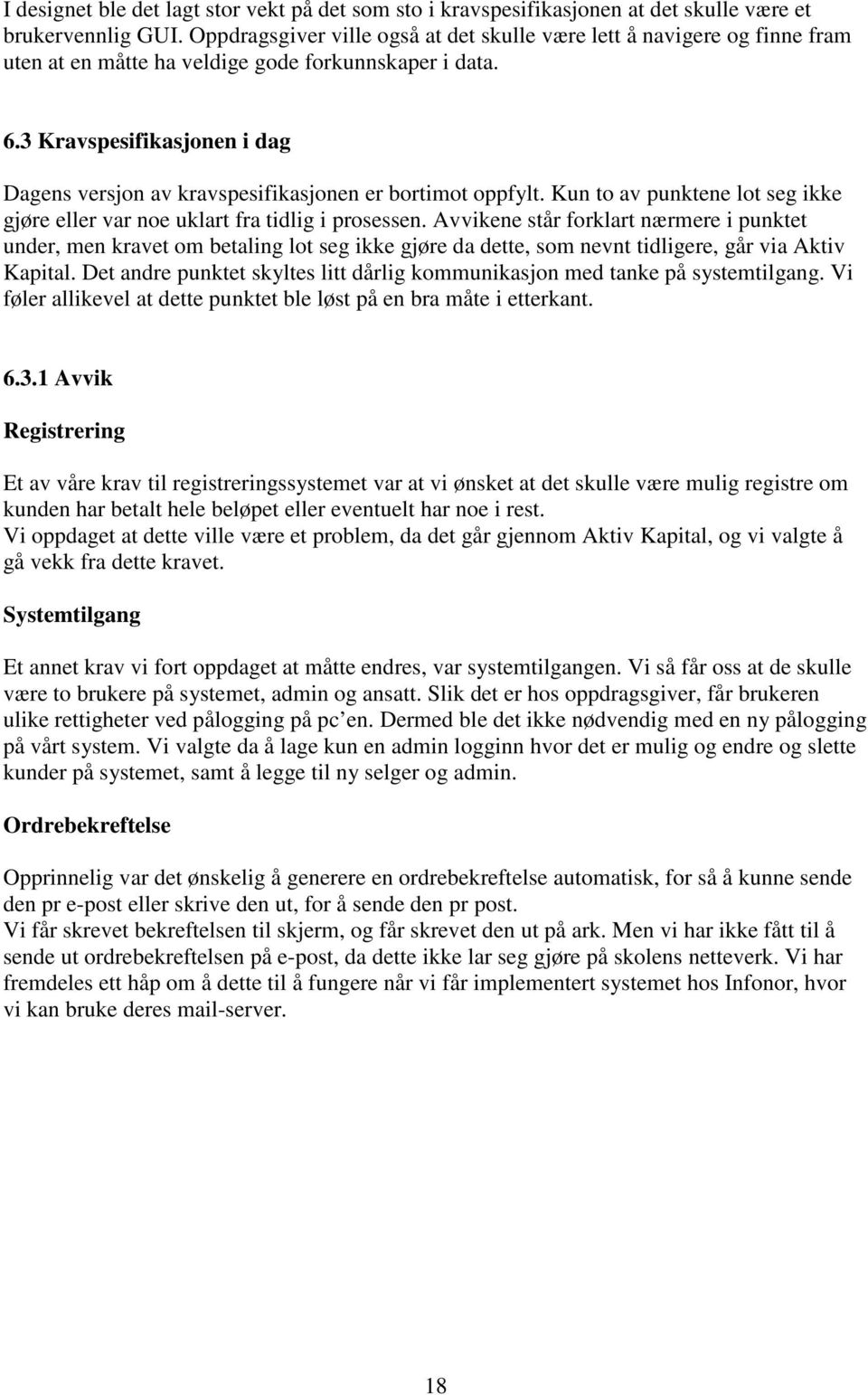 I designet ble det lagt stor vekt på det som sto i kravspesifikasjonen at det skulle være et brukervennlig GUI. Oppdragsgiver ville også at det skulle være lett å navigere og finne fram uten at en måtte ha veldige gode forkunnskaper i data.

6.3 Kravspesifikasjonen i dag

Dagens versjon av kravspesifikasjonen er bortimot oppfylt. Kun to av punktene lot seg ikke gjøre eller var noe uklart fra tidlig i prosessen. Avvikene står forklart nærmere i punktet under, men kravet om betaling lot seg ikke gjøre da dette, som nevnt tidligere, går via Aktiv Kapital. Det andre punktet skyltes litt dårlig kommunikasjon med tanke på systemtilgang. Vi føler allikevel at dette punktet ble løst på en bra måte i etterkant.

6.3.1 Avvik

Registrering

Et av våre krav til registreringssystemet var at vi ønsket at det skulle være mulig registre om kunden har betalt hele beløpet eller eventuelt har noe i rest.
Vi oppdaget at dette ville være et problem, da det går gjennom Aktiv Kapital, og vi valgte å gå vekk fra dette kravet.

Systemtilgang

Et annet krav vi fort oppdaget at måtte endres, var systemtilgangen. Vi så får oss at de skulle være to brukere på systemet, admin og ansatt. Slik det er hos oppdragsgiver, får brukeren ulike rettigheter ved pålogging på pc'en. Dermed ble det ikke nødvendig med en ny pålogging på vårt system. Vi valgte da å lage kun en admin logginn hvor det er mulig og endre og slette kunder på systemet, samt å legge til ny selger og admin.

Ordrebekreftelse

Opprinnelig var det ønskelig å generere en ordrebekreftelse automatisk, for så å kunne sende den pr e-post eller skrive den ut, for å sende den pr post.
Vi får skrevet bekreftelsen til skjerm, og får skrevet den ut på ark. Men vi har ikke fått til å sende ut ordrebekreftelsen på e-post, da dette ikke lar seg gjøre på skolens netteverk. Vi har fremdeles ett håp om å dette til å fungere når vi får implementert systemet hos Infonor, hvor vi kan bruke deres mail-server.

18